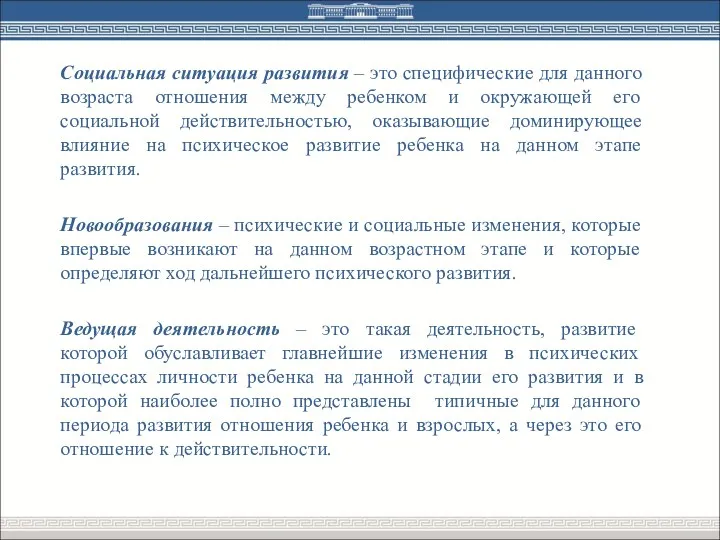 Социальная ситуация развития – это специфические для данного возраста отношения между ребенком и окружающей его социальной действительностью, оказывающие доминирующее влияние на психическое развитие ребенка на данном этапе развития.

Новообразования – психические и социальные изменения, которые впервые возникают на данном возрастном этапе и которые определяют ход дальнейшего психического развития.

Ведущая деятельность – это такая деятельность, развитие которой обуславливает главнейшие изменения в психических процессах личности ребенка на данной стадии его развития и в которой наиболее полно представлены типичные для данного периода развития отношения ребенка и взрослых, а через это его отношение к действительности.